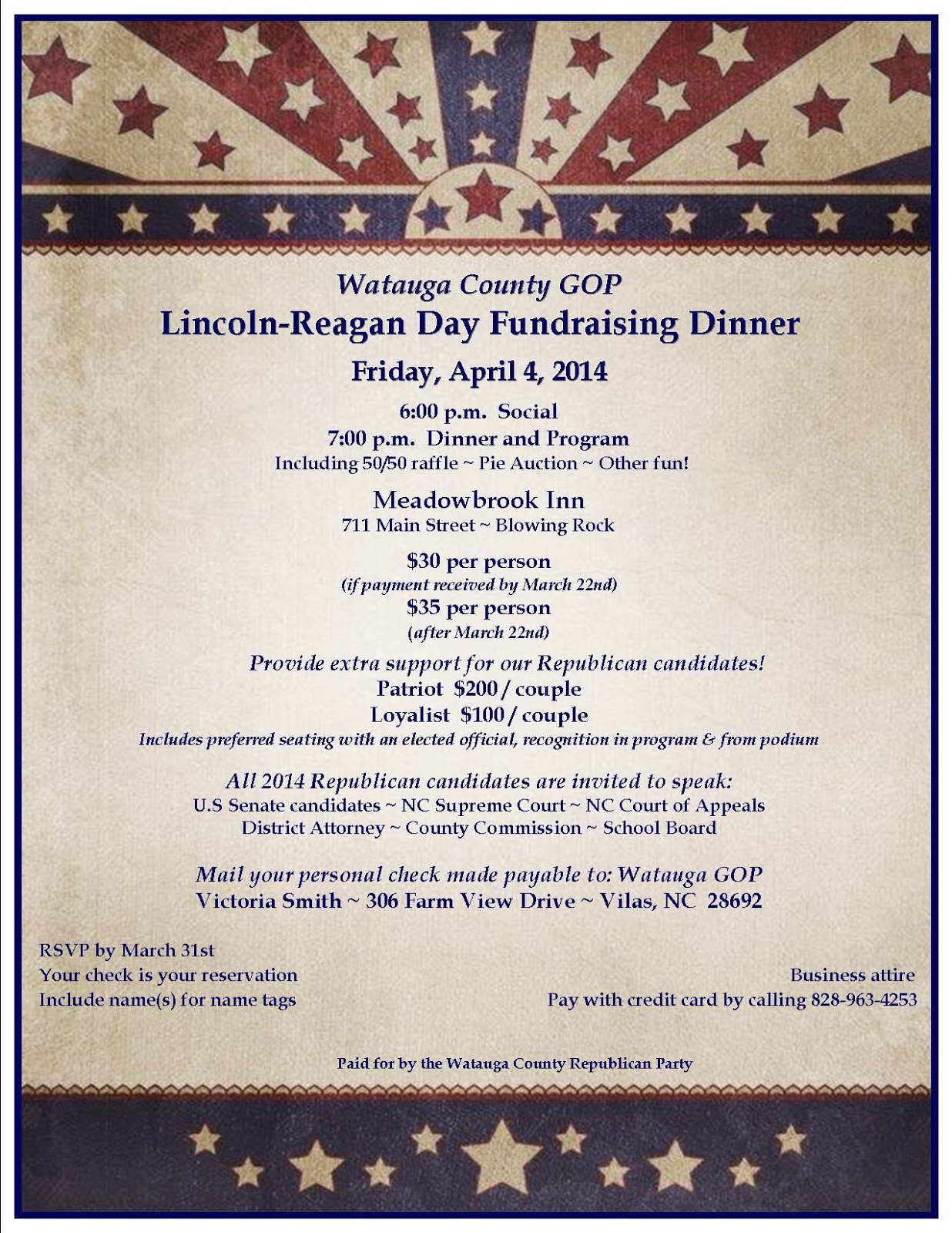 Watauga County GOP
Lincoln-Reagan Day Fundraising Dinner
Friday, April 4, 2014

6:00 p.m. Social
7:00 p.m. Dinner and Program
Including 50/50 raffle ~ Pie Auction ~ Other fun!

Meadowbrook Inn
711 Main Street ~ Blowing Rock

$30 per person
(if payment received by March 22nd)
$35 per person
(after March 22nd)

Provide extra support for our Republican candidates!
Patriot $200 / couple
Loyalist $100 / couple
Includes preferred seating with an elected official, recognition in program & from podium

All 2014 Republican candidates are invited to speak:
U.S Senate candidates ~ NC Supreme Court ~ NC Court of Appeals
District Attorney ~ County Commission ~ School Board

Mail your personal check made payable to: Watauga GOP
Victoria Smith ~ 306 Farm View Drive ~ Vilas, NC 28692

RSVP by March 31st
Your check is your reservation
Include name(s) for name tags

Business attire
Pay with credit card by calling 828-963-4253

Paid for by the Watauga County Republican Party